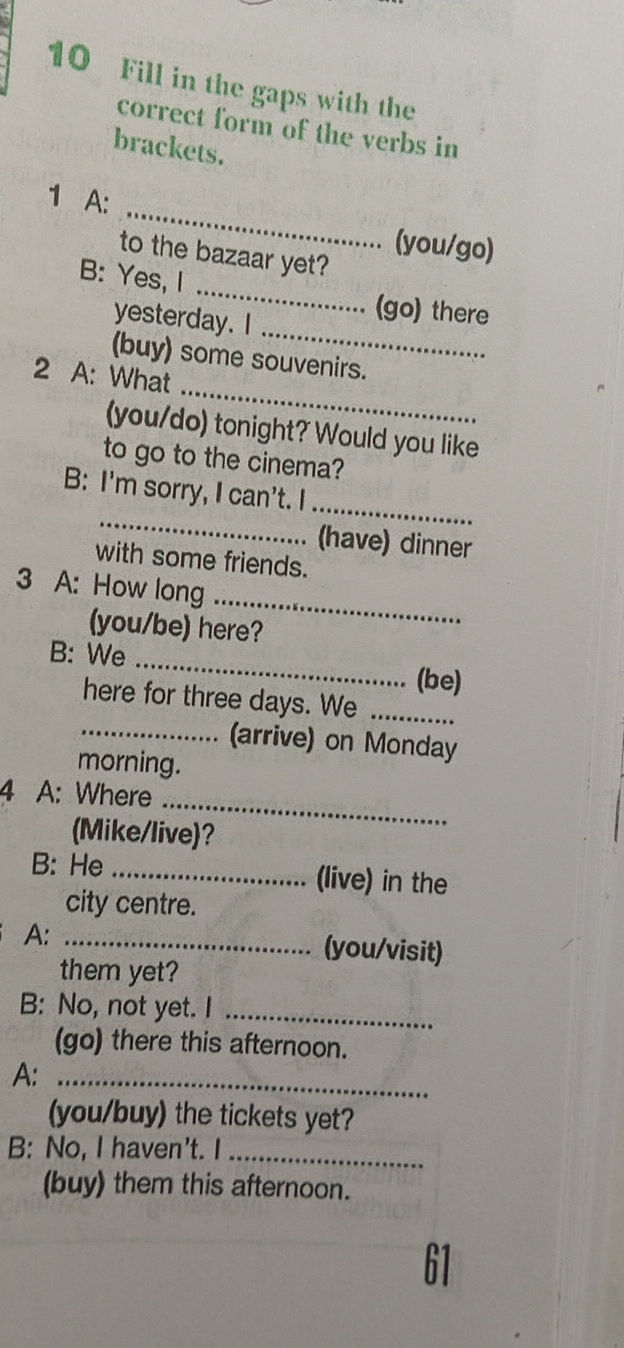 10 Fill in the gaps with the correct form of the verbs in brackets.

1 A: ____ (you/go) to the bazaar yet?
B: Yes, I ____ (go) there yesterday. I ____ (buy) some souvenirs.

2 A: What ____ (you/do) tonight? Would you like to go to the cinema?
B: I'm sorry, I can't. I ____ (have) dinner with some friends.

3 A: How long ____ (you/be) here?
B: We ____ (be) here for three days. We ____ (arrive) on Monday morning.

4 A: Where ____ (Mike/live)?
B: He ____ (live) in the city centre.
A: ____ (you/visit) them yet?
B: No, not yet. I ____ (go) there this afternoon.
A: ____ (you/buy) the tickets yet?
B: No, I haven't. I ____ (buy) them this afternoon.

61